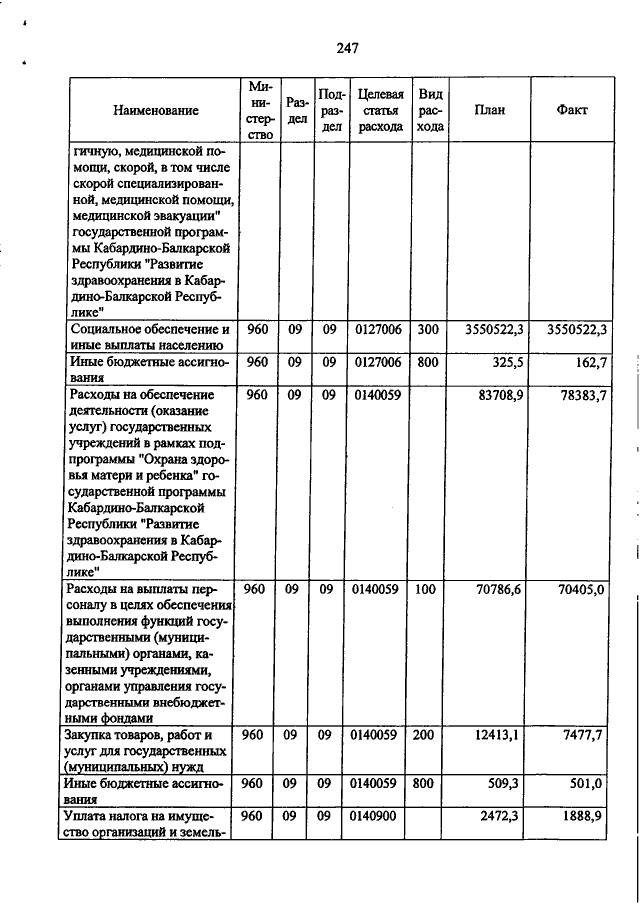 247

| Наименование | Министерство | Раздел | Подраздел | Целевая статья расхода | Вид расхода | План | Факт |
|---|---|---|---|---|---|---|---|
| гичную, медицинской помощи, скорой, в том числе скорой специализированной, медицинской помощи, медицинской эвакуации" государственной программы Кабардино-Балкарской Республики "Развитие здравоохранения в Кабардино-Балкарской Республике" | | | | | | | |
| Социальное обеспечение и иные выплаты населению | 960 | 09 | 09 | 0127006 | 300 | 3550522,3 | 3550522,3 |
| Иные бюджетные ассигнования | 960 | 09 | 09 | 0127006 | 800 | 325,5 | 162,7 |
| Расходы на обеспечение деятельности (оказание услуг) государственных учреждений в рамках подпрограммы "Охрана здоровья матери и ребенка" государственной программы Кабардино-Балкарской Республики "Развитие здравоохранения в Кабардино-Балкарской Республике" | 960 | 09 | 09 | 0140059 | | 83708,9 | 78383,7 |
| Расходы на выплаты персоналу в целях обеспечения выполнения функций государственными (муниципальными) органами, казенными учреждениями, органами управления государственными внебюджетными фондами | 960 | 09 | 09 | 0140059 | 100 | 70786,6 | 70405,0 |
| Закупка товаров, работ и услуг для государственных (муниципальных) нужд | 960 | 09 | 09 | 0140059 | 200 | 12413,1 | 7477,7 |
| Иные бюджетные ассигнования | 960 | 09 | 09 | 0140059 | 800 | 509,3 | 501,0 |
| Уплата налога на имущество организаций и земель- | 960 | 09 | 09 | 0140900 | | 2472,3 | 1888,9 |